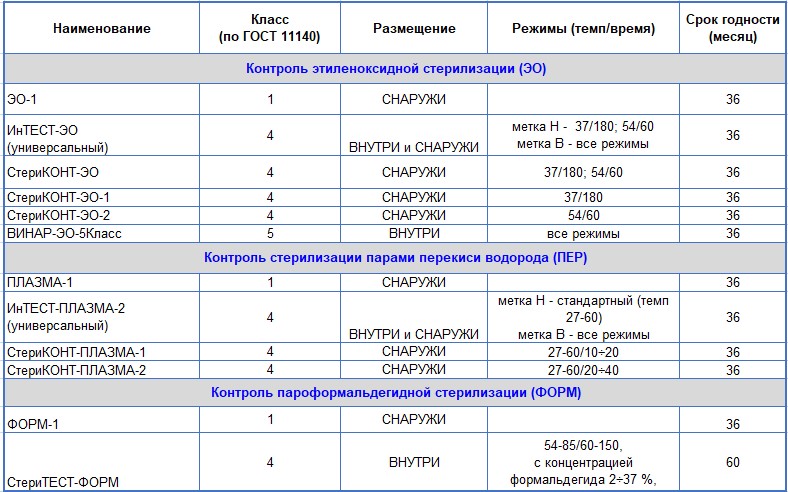 | Наименование | Класс (по ГОСТ 11140) | Размещение | Режимы (темп/время) | Срок годности (месяц) |
|---|---|---|---|---|
| Контроль этиленоксидной стерилизации (ЭО) | | | | |
| ЭО-1 | 1 | СНАРУЖИ | | 36 |
| ИнТЕСТ-ЭО (универсальный) | 4 | ВНУТРИ и СНАРУЖИ | метка Н - 37/180; 54/60 метка В - все режимы | 36 |
| СтериКОНТ-ЭО | 4 | СНАРУЖИ | 37/180; 54/60 | 36 |
| СтериКОНТ-ЭО-1 | 4 | СНАРУЖИ | 37/180 | 36 |
| СтериКОНТ-ЭО-2 | 4 | СНАРУЖИ | 54/60 | 36 |
| ВИНАР-ЭО-5Класс | 5 | ВНУТРИ | все режимы | 36 |
| Контроль стерилизации парами перекиси водорода (ПЕР) | | | | |
| ПЛАЗМА-1 | 1 | СНАРУЖИ | | 36 |
| ИнТЕСТ-ПЛАЗМА-2 (универсальный) | 4 | ВНУТРИ и СНАРУЖИ | метка Н - стандартный (темп 27-60) метка В - все режимы | 36 |
| СтериКОНТ-ПЛАЗМА-1 | 4 | СНАРУЖИ | 27-60/10÷20 | 36 |
| СтериКОНТ-ПЛАЗМА-2 | 4 | СНАРУЖИ | 27-60/20÷40 | 36 |
| Контроль пароформальдегидной стерилизации (ФОРМ) | | | | |
| ФОРМ-1 | 1 | СНАРУЖИ | | 36 |
| СтериТЕСТ-ФОРМ | 4 | ВНУТРИ | 54-85/60-150, с концентрацией формальдегида 2÷37 %, | 60 |